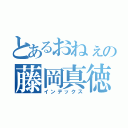 とあるおねぇの
藤岡真徳
インデックス